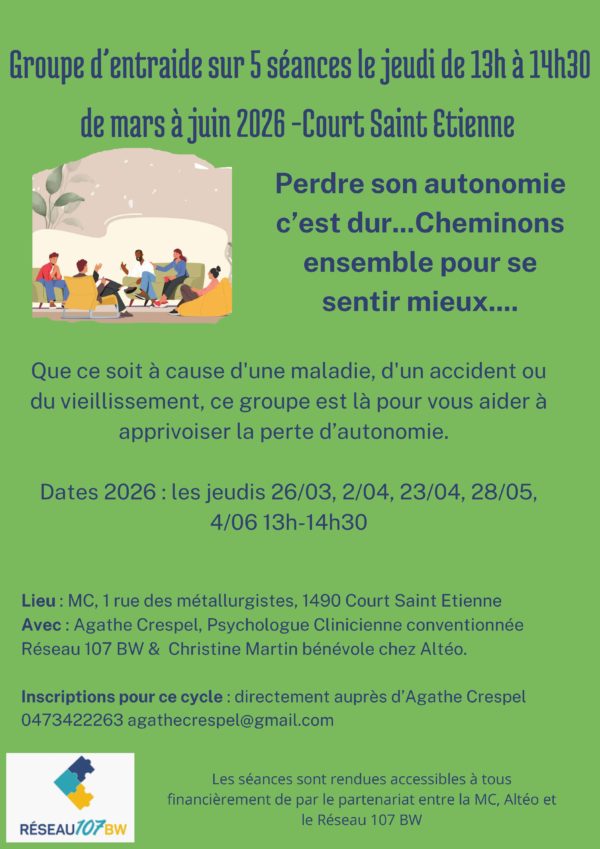 Groupe d'entraide sur 5 séances le jeudi de 13h à 14h30 de mars à juin 2026 -Court Saint Etienne

Perdre son autonomie c'est dur...Cheminons ensemble pour se sentir mieux....

Que ce soit à cause d'une maladie, d'un accident ou du vieillissement, ce groupe est là pour vous aider à apprivoiser la perte d'autonomie.

Dates 2026 : les jeudis 26/03, 2/04, 23/04, 28/05, 4/06 13h-14h30

Lieu : MC, 1 rue des métallurgistes, 1490 Court Saint Etienne
Avec : Agathe Crespel, Psychologue Clinicienne conventionnée Réseau 107 BW & Christine Martin bénévole chez Altéo.

Inscriptions pour ce cycle : directement auprès d'Agathe Crespel
0473422263 agathecrespel@gmail.com

RÉSEAU107BW

Les séances sont rendues accessibles à tous financièrement de par le partenariat entre la MC, Altéo et le Réseau 107 BW